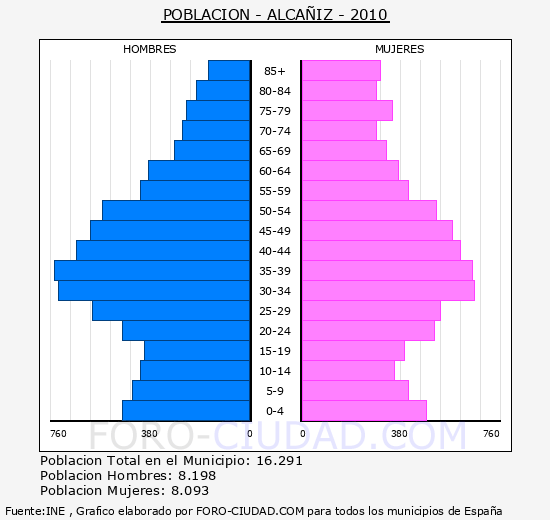 POBLACION - ALCAÑIZ - 2010

HOMBRES

MUJERES

85+
80-84
75-79
70-74
65-69
60-64
55-59
50-54
45-49
40-44
35-39
30-34
25-29
20-24
15-19
10-14
5-9
0-4

760 380 0

0 380 760

FORO-CIUDAD.COM

Poblacion Total en el Municipio: 16.291
Poblacion Hombres: 8.198
Poblacion Mujeres: 8.093

Fuente:INE , Grafico elaborado por FORO-CIUDAD.COM para todos los municipios de España